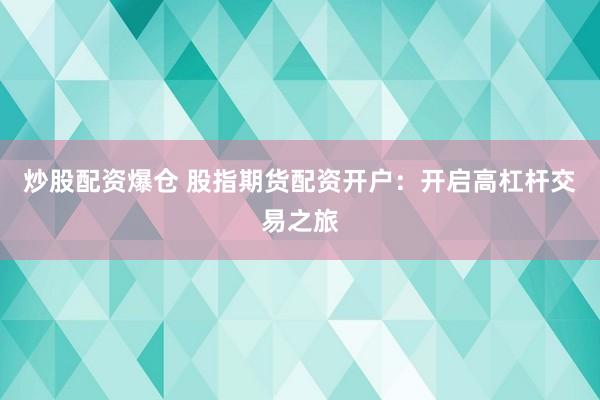 炒股配资爆仓 股指期货配资开户：开启高杠杆交易之旅